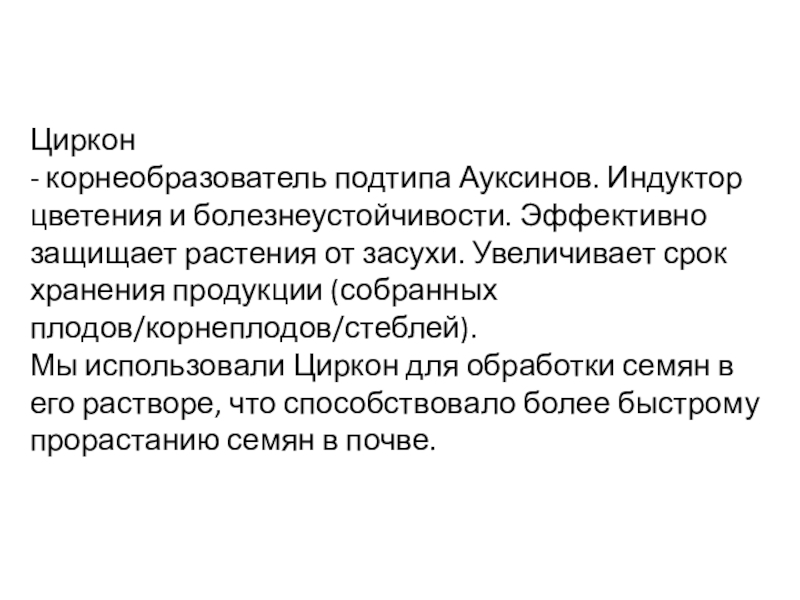 Циркон

- корнеобразователь подтипа Ауксинов. Индуктор цветения и болезнеустойчивости. Эффективно защищает растения от засухи. Увеличивает срок хранения продукции (собранных плодов/корнеплодов/стеблей).

Мы использовали Циркон для обработки семян в его растворе, что способствовало более быстрому прорастанию семян в почве.